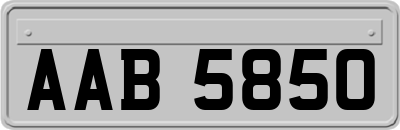 AAB 5850